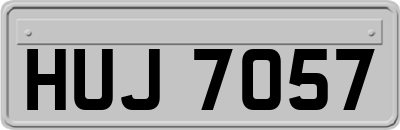 HUJ 7057